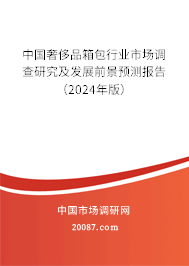 中国奢侈品箱包行业市场调查研究及发展前景预测报告（2024年版）

中国市场调研网

20087.com